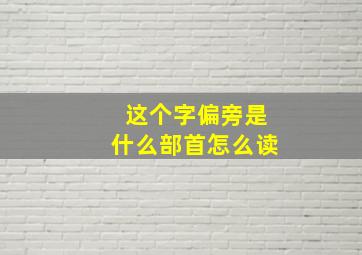 这个字偏旁是
什么部首怎么读